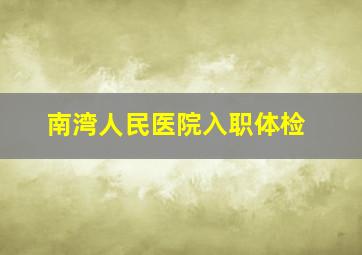 南湾人民医院入职体检